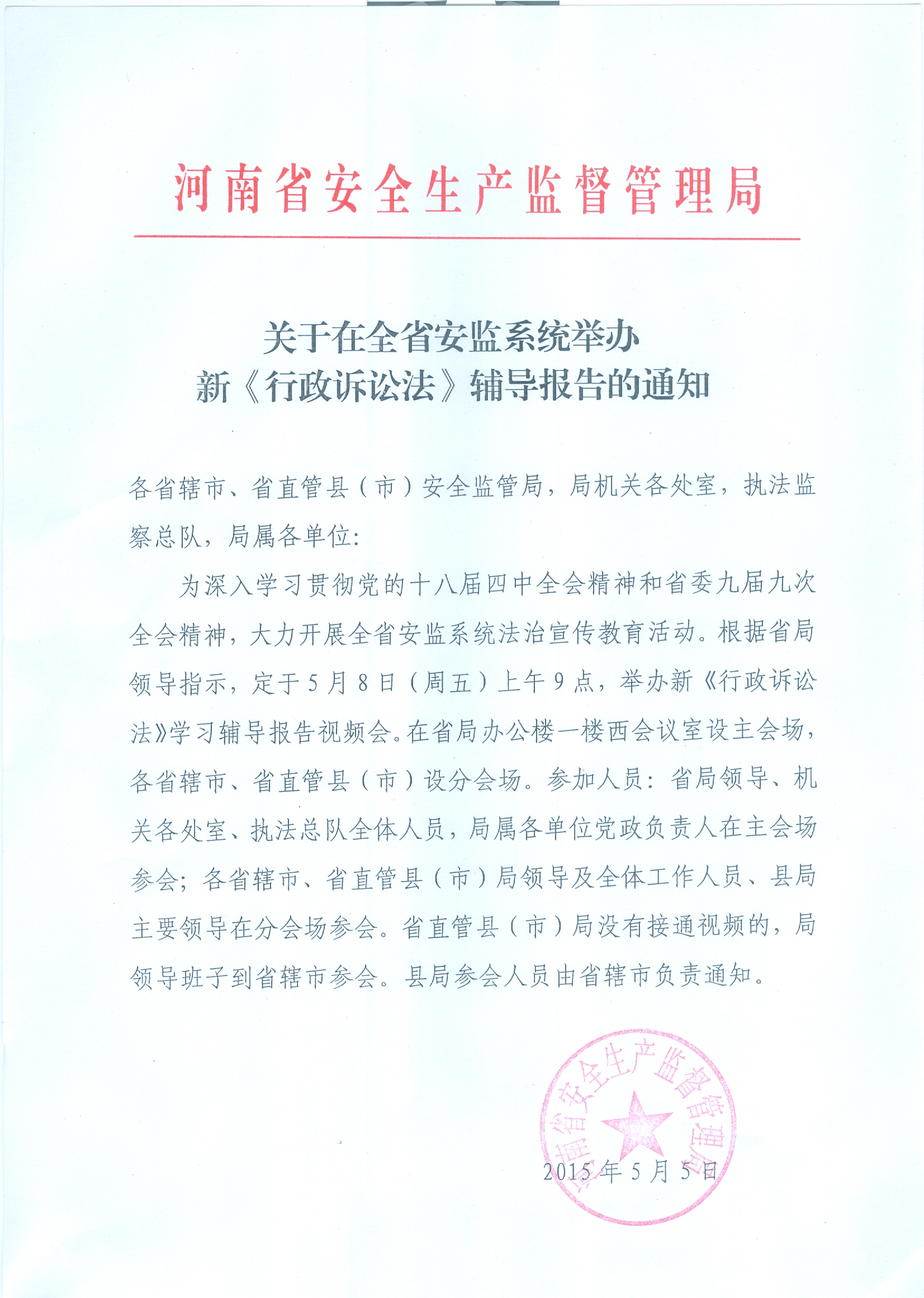 河南省安全生产监督管理局

关于在全省安监系统举办
新《行政诉讼法》辅导报告的通知

各省辖市、省直管县（市）安全监管局，局机关各处室，执法监察总队，局属各单位：

为深入学习贯彻党的十八届四中全会精神和省委九届九次全会精神，大力开展全省安监系统法治宣传教育活动。根据省局领导指示，定于5月8日（周五）上午9点，举办新《行政诉讼法》学习辅导报告视频会。在省局办公楼一楼西会议室设主会场，各省辖市、省直管县（市）设分会场。参加人员：省局领导、机关各处室、执法总队全体人员，局属各单位党政负责人在主会场参会；各省辖市、省直管县（市）局领导及全体工作人员、县局主要领导在分会场参会。省直管县（市）局没有接通视频的，局领导班子到省辖市参会。县局参会人员由省辖市负责通知。

河南省安全生产监督管理局

2015年5月5日